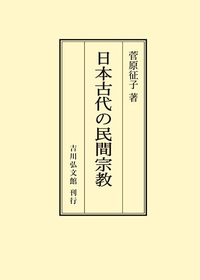 菅原征子 著

日本古代の民間宗教

吉川弘文館 刊行